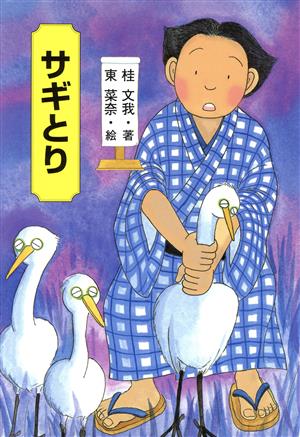 サギとり

桂 文我・著
東 菜奈・絵